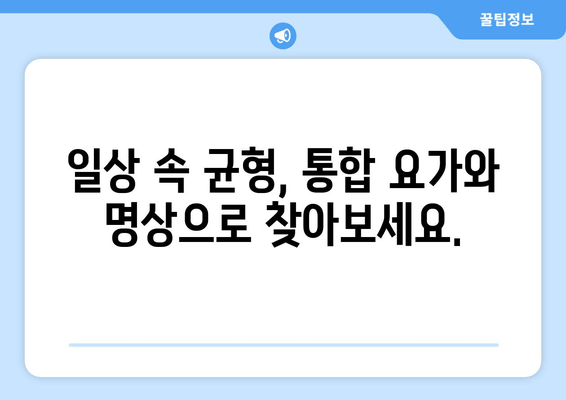 꿀팁정보

일상 속 균형, 통합 요가와 명상으로 찾아보세요.